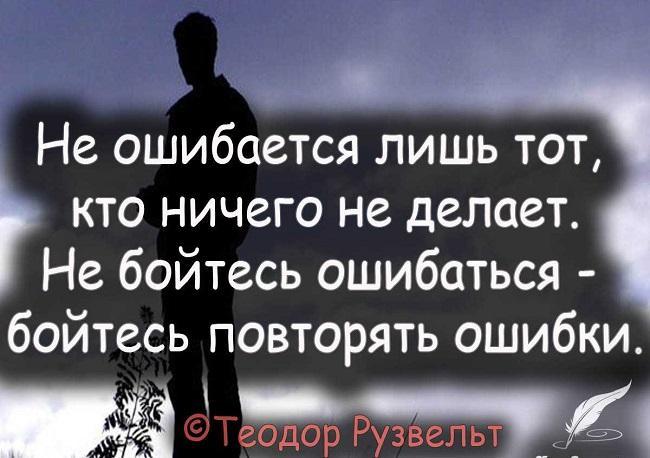 Не ошибается лишь тот, кто ничего не делает. Не бойтесь ошибаться - бойтесь повторять ошибки.

©Теодор Рузвельт